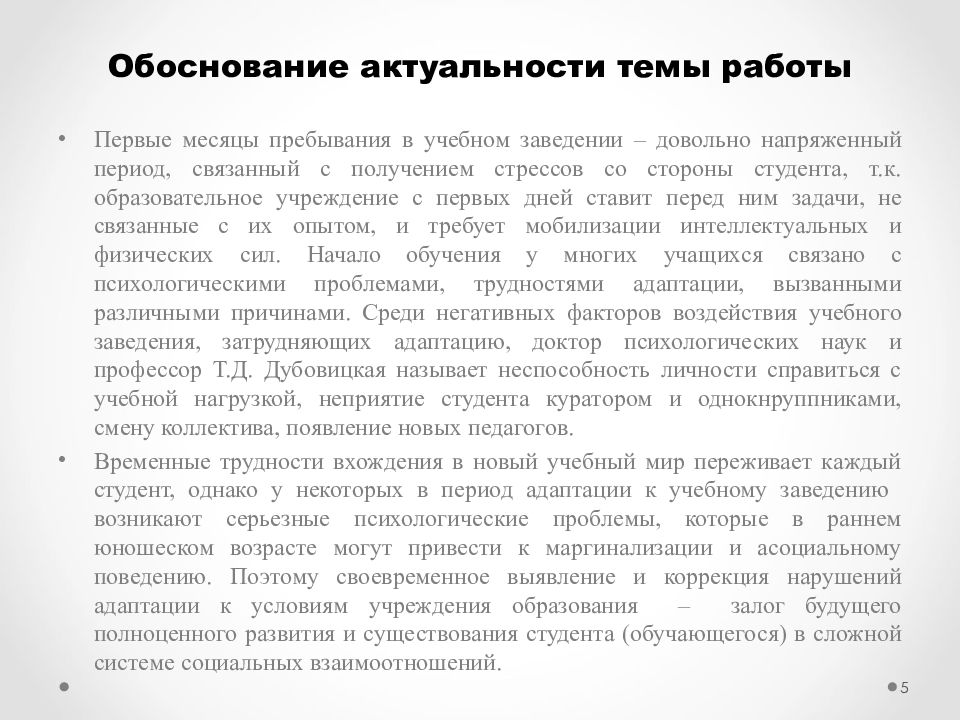 Обоснование актуальности темы работы

• Первые месяцы пребывания в учебном заведении – довольно напряженный период, связанный с получением стрессов со стороны студента, т.к. образовательное учреждение с первых дней ставит перед ним задачи, не связанные с их опытом, и требует мобилизации интеллектуальных и физических сил. Начало обучения у многих учащихся связано с психологическими проблемами, трудностями адаптации, вызванными различными причинами. Среди негативных факторов воздействия учебного заведения, затрудняющих адаптацию, доктор психологических наук и профессор Т.Д. Дубовицкая называет неспособность личности справиться с учебной нагрузкой, неприятие студента куратором и однокнруппниками, смену коллектива, появление новых педагогов.

• Временные трудности вхождения в новый учебный мир переживает каждый студент, однако у некоторых в период адаптации к учебному заведению возникают серьезные психологические проблемы, которые в раннем юношеском возрасте могут привести к маргинализации и асоциальному поведению. Поэтому своевременное выявление и коррекция нарушений адаптации к условиям учреждения образования – залог будущего полноценного развития и существования студента (обучающегося) в сложной системе социальных взаимоотношений.

5